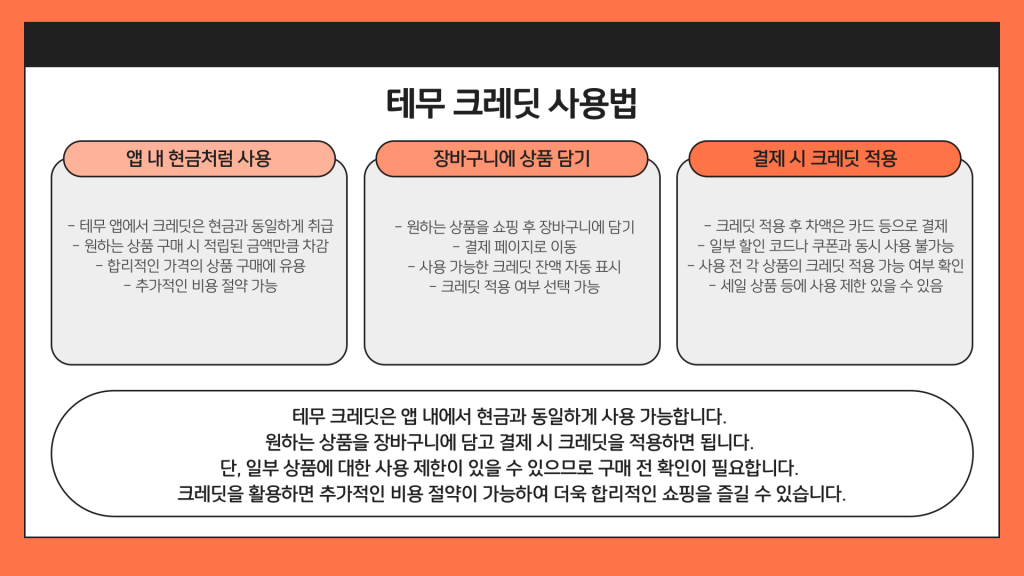 테무 크레딧 사용법

앱 내 현금처럼 사용

- 테무 앱에서 크레딧은 현금과 동일하게 취급
- 원하는 상품 구매 시 적립된 금액만큼 차감
- 합리적인 가격의 상품 구매에 유용
- 추가적인 비용 절약 가능

장바구니에 상품 담기

- 원하는 상품을 쇼핑 후 장바구니에 담기
- 결제 페이지로 이동
- 사용 가능한 크레딧 잔액 자동 표시
- 크레딧 적용 여부 선택 가능

결제 시 크레딧 적용

- 크레딧 적용 후 차액은 카드 등으로 결제
- 일부 할인 코드나 쿠폰과 동시 사용 불가능
- 사용 전 각 상품의 크레딧 적용 가능 여부 확인
- 세일 상품 등에 사용 제한 있을 수 있음

테무 크레딧은 앱 내에서 현금과 동일하게 사용 가능합니다.
원하는 상품을 장바구니에 담고 결제 시 크레딧을 적용하면 됩니다.
단, 일부 상품에 대한 사용 제한이 있을 수 있으므로 구매 전 확인이 필요합니다.
크레딧을 활용하면 추가적인 비용 절약이 가능하여 더욱 합리적인 쇼핑을 즐길 수 있습니다.